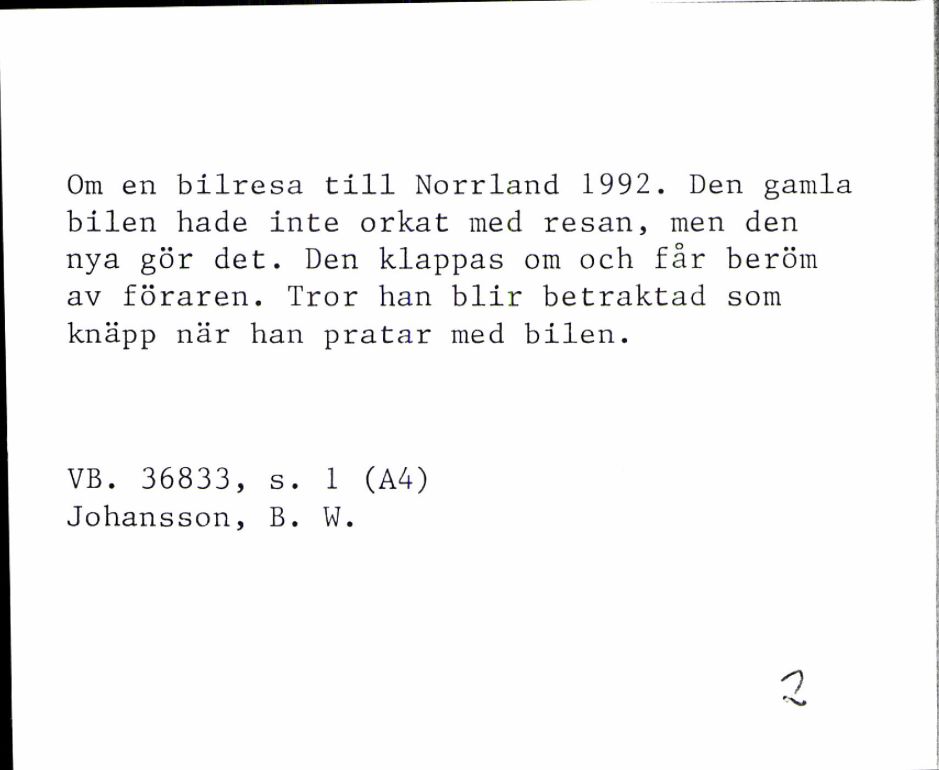 Om en bilresa till Norrland 1992. Den gamla bilen hade inte orkat med resan, men den nya gör det. Den klappas om och får beröm av föraren. Tror han blir betraktad som knäpp när han pratar med bilen.

VB. 36833, s. 1 (A4)
Johansson, B. W.

2